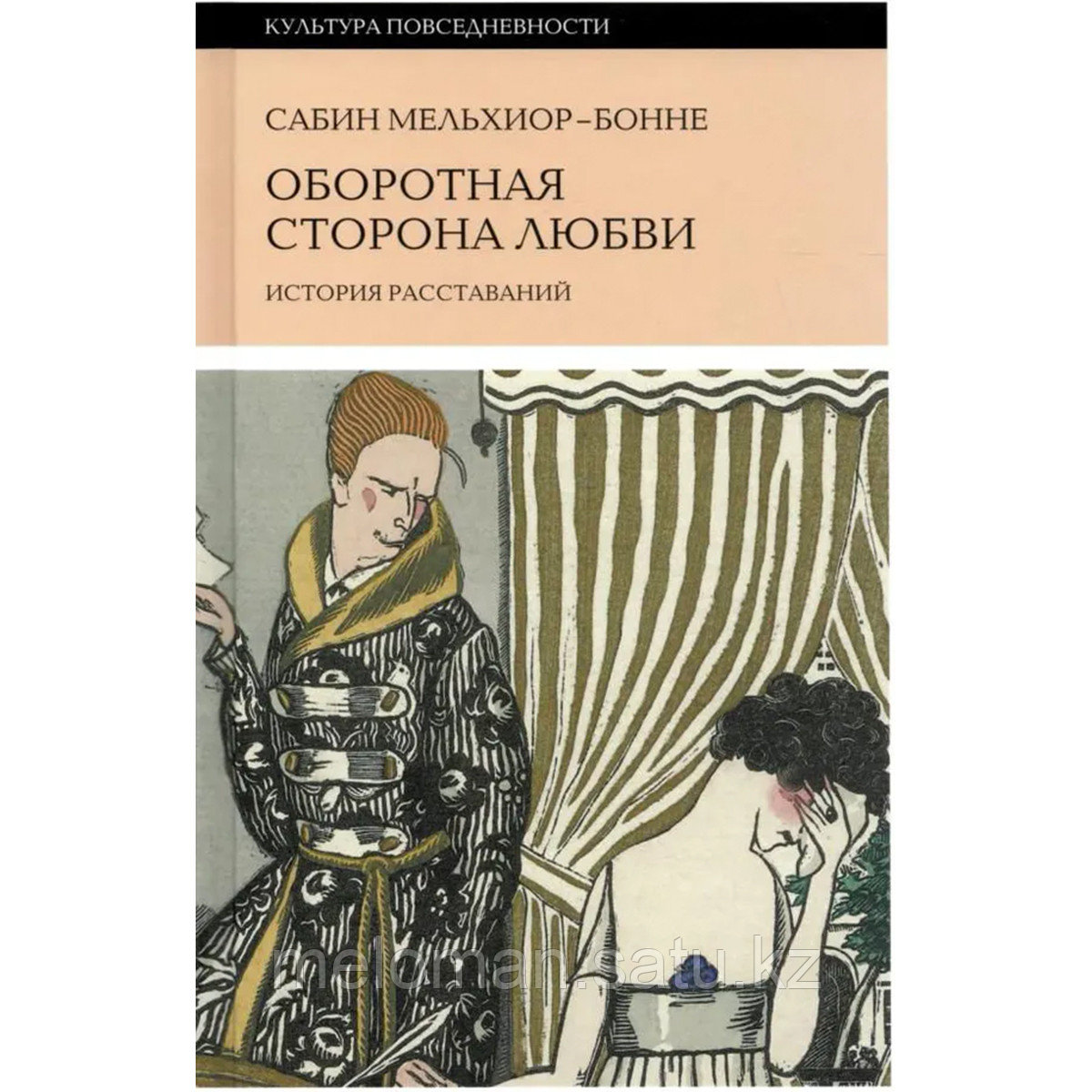 КУЛЬТУРА ПОВСЕДНЕВНОСТИ

САБИН МЕЛЬХИОР-БОННЕ

ОБОРОТНАЯ СТОРОНА ЛЮБВИ

ИСТОРИЯ РАССТАВАНИЙ

meloman.satu.kz